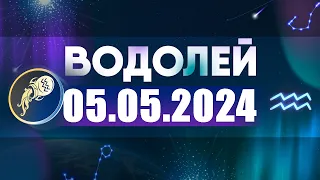 ВОДОЛЕЙ
05.05.2024